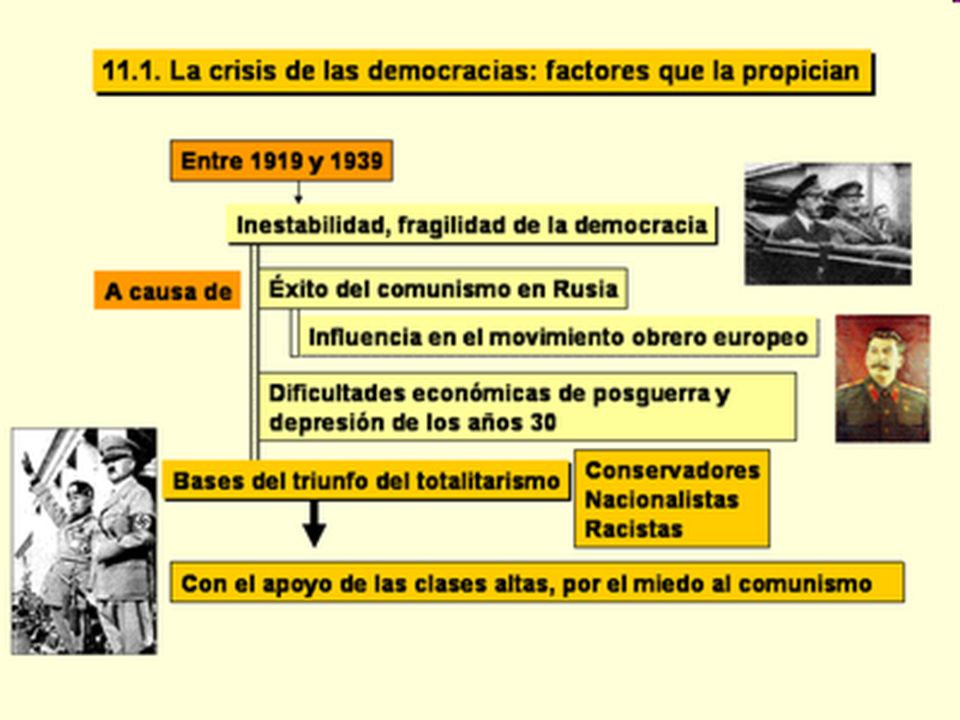 11.1. La crisis de las democracias: factores que la propician

Entre 1919 y 1939

Inestabilidad, fragilidad de la democracia

A causa de

Éxito del comunismo en Rusia

Influencia en el movimiento obrero europeo

Dificultades económicas de posguerra y depresión de los años 30

Bases del triunfo del totalitarismo

Conservadores
Nacionalistas
Racistas

Con el apoyo de las clases altas, por el miedo al comunismo